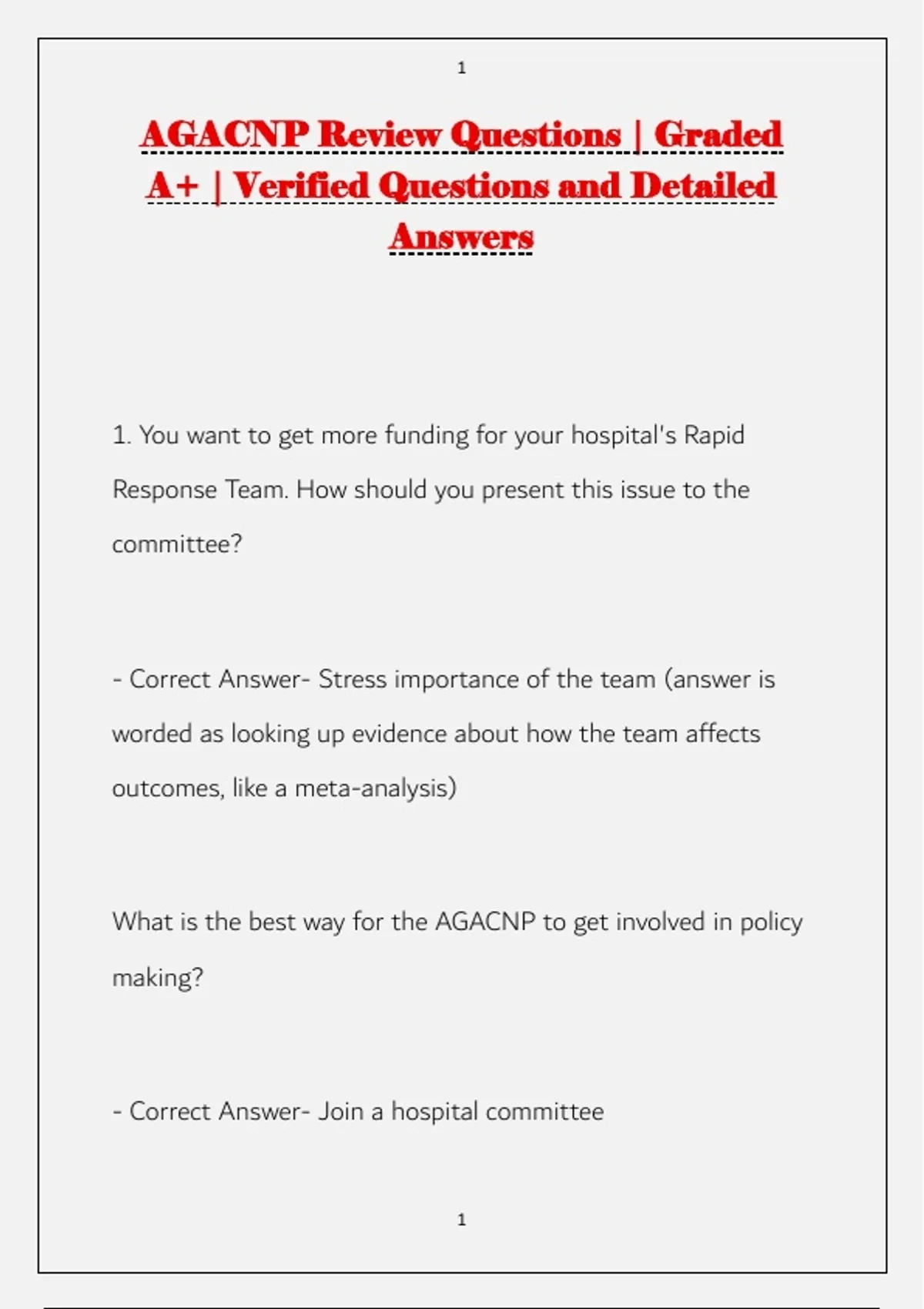 1

AGACNP Review Questions | Graded A+ | Verified Questions and Detailed Answers

1. You want to get more funding for your hospital's Rapid Response Team. How should you present this issue to the committee?

- Correct Answer- Stress importance of the team (answer is worded as looking up evidence about how the team affects outcomes, like a meta-analysis)

What is the best way for the AGACNP to get involved in policy making?

- Correct Answer- Join a hospital committee

1